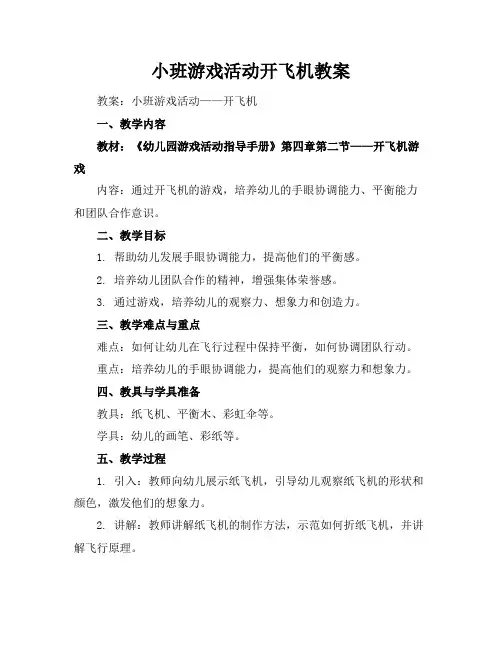 小班游戏活动开飞机教案

教案：小班游戏活动——开飞机

一、教学内容

教材：《幼儿园游戏活动指导手册》第四章第二节——开飞机游戏

内容：通过开飞机的游戏，培养幼儿的手眼协调能力、平衡能力和团队合作意识。

二、教学目标

1. 帮助幼儿发展手眼协调能力，提高他们的平衡感。

2. 培养幼儿团队合作的精神，增强集体荣誉感。

3. 通过游戏，培养幼儿的观察力、想象力和创造力。

三、教学难点与重点

难点：如何让幼儿在飞行过程中保持平衡，如何协调团队行动。

重点：培养幼儿的手眼协调能力，提高他们的观察力和想象力。

四、教具与学具准备

教具：纸飞机、平衡木、彩虹伞等。

学具：幼儿的画笔、彩纸等。

五、教学过程

1. 引入：教师向幼儿展示纸飞机，引导幼儿观察纸飞机的形状和颜色，激发他们的想象力。

2. 讲解：教师讲解纸飞机的制作方法，示范如何折纸飞机，并讲解飞行原理。